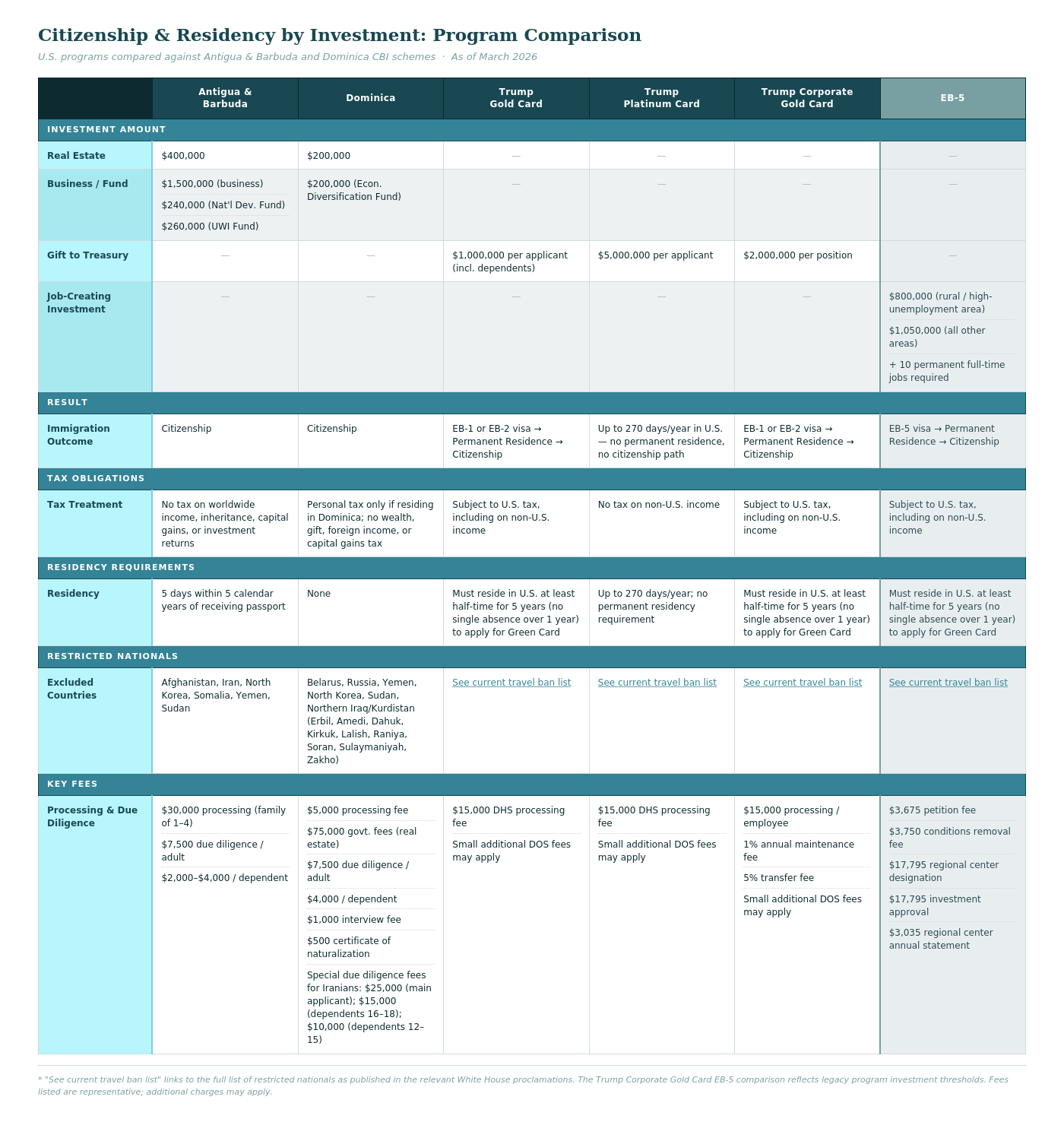 Citizenship & Residency by Investment: Program Comparison

U.S. programs compared against Antigua & Barbuda and Dominica CBI schemes · As of March 2026

| | Antigua & Barbuda | Dominica | Trump Gold Card | Trump Platinum Card | Trump Corporate Gold Card | EB-5 |
|---|---|---|---|---|---|---|
| INVESTMENT AMOUNT | | | | | | |
| Real Estate | $400,000 | $200,000 | — | — | — | — |
| Business / Fund | $1,500,000 (business) $240,000 (Nat'l Dev. Fund) $260,000 (UWI Fund) | $200,000 (Econ. Diversification Fund) | — | — | — | — |
| Gift to Treasury | — | — | $1,000,000 per applicant (incl. dependents) | $5,000,000 per applicant | $2,000,000 per position | — |
| Job-Creating Investment | — | — | — | — | — | $800,000 (rural / high-unemployment area) $1,050,000 (all other areas) + 10 permanent full-time jobs required |
| RESULT | | | | | | |
| Immigration Outcome | Citizenship | Citizenship | EB-1 or EB-2 visa → Permanent Residence → Citizenship | Up to 270 days/year in U.S. — no permanent residence, no citizenship path | EB-1 or EB-2 visa → Permanent Residence → Citizenship | EB-5 visa → Permanent Residence → Citizenship |
| TAX OBLIGATIONS | | | | | | |
| Tax Treatment | No tax on worldwide income, inheritance, capital gains, or investment returns | Personal tax only if residing in Dominica; no wealth, gift, foreign income, or capital gains tax | Subject to U.S. tax, including on non-U.S. income | No tax on non-U.S. income | Subject to U.S. tax, including on non-U.S. income | Subject to U.S. tax, including on non-U.S. income |
| RESIDENCY REQUIREMENTS | | | | | | |
| Residency | 5 days within 5 calendar years of receiving passport | None | Must reside in U.S. at least half-time for 5 years (no single absence over 1 year) to apply for Green Card | Up to 270 days/year; no permanent residency requirement | Must reside in U.S. at least half-time for 5 years (no single absence over 1 year) to apply for Green Card | Must reside in U.S. at least half-time for 5 years (no single absence over 1 year) to apply for Green Card |
| RESTRICTED NATIONALS | | | | | | |
| Excluded Countries | Afghanistan, Iran, North Korea, Somalia, Yemen, Sudan | Belarus, Russia, Yemen, North Korea, Sudan, Northern Iraq/Kurdistan (Erbil, Amedi, Dahuk, Kirkuk, Lalish, Raniya, Soran, Sulaymaniyah, Zakho) | See current travel ban list | See current travel ban list | See current travel ban list | See current travel ban list |
| KEY FEES | | | | | | |
| Processing & Due Diligence | $30,000 processing (family of 1–4) $7,500 due diligence / adult $2,000–$4,000 / dependent | $5,000 processing fee $75,000 govt. fees (real estate) $7,500 due diligence / adult $4,000 / dependent $1,000 interview fee $500 certificate of naturalization Special due diligence fees for Iranians: $25,000 (main applicant); $15,000 (dependents 16–18); $10,000 (dependents 12–15) | $15,000 DHS processing fee Small additional DOS fees may apply | $15,000 DHS processing fee Small additional DOS fees may apply | $15,000 processing / employee 1% annual maintenance fee 5% transfer fee Small additional DOS fees may apply | $3,675 petition fee $3,750 conditions removal fee $17,795 regional center designation $17,795 investment approval $3,035 regional center annual statement |

* "See current travel ban list" links to the full list of restricted nationals as published in the relevant White House proclamations. The Trump Corporate Gold Card EB-5 comparison reflects legacy program investment thresholds. Fees listed are representative; additional charges may apply.